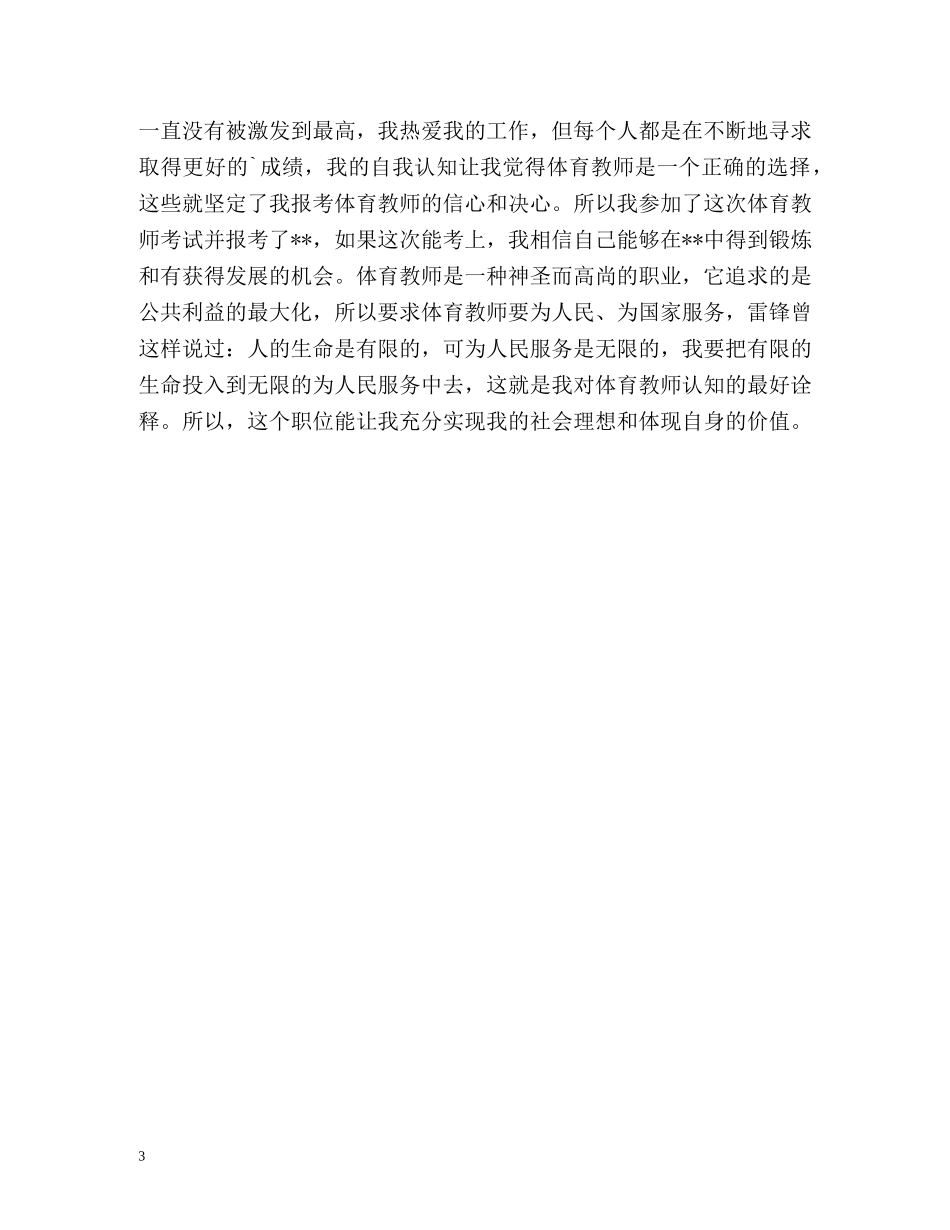 一直没有被激发到最高，我热爱我的工作，但每个人都是在不断地寻求取得更好的`成绩，我的自我认知让我觉得体育教师是一个正确的选择，这些就坚定了我报考体育教师的信心和决心。所以我参加了这次体育教师考试并报考了**，如果这次能考上，我相信自己能够在**中得到锻炼和有获得发展的机会。体育教师是一种神圣而高尚的职业，它追求的是公共利益的最大化，所以要求体育教师要为人民、为国家服务，雷锋曾这样说过：人的生命是有限的，可为人民服务是无限的，我要把有限的生命投入到无限的为人民服务中去，这就是我对体育教师认知的最好诠释。所以，这个职位能让我充分实现我的社会理想和体现自身的价值。

3